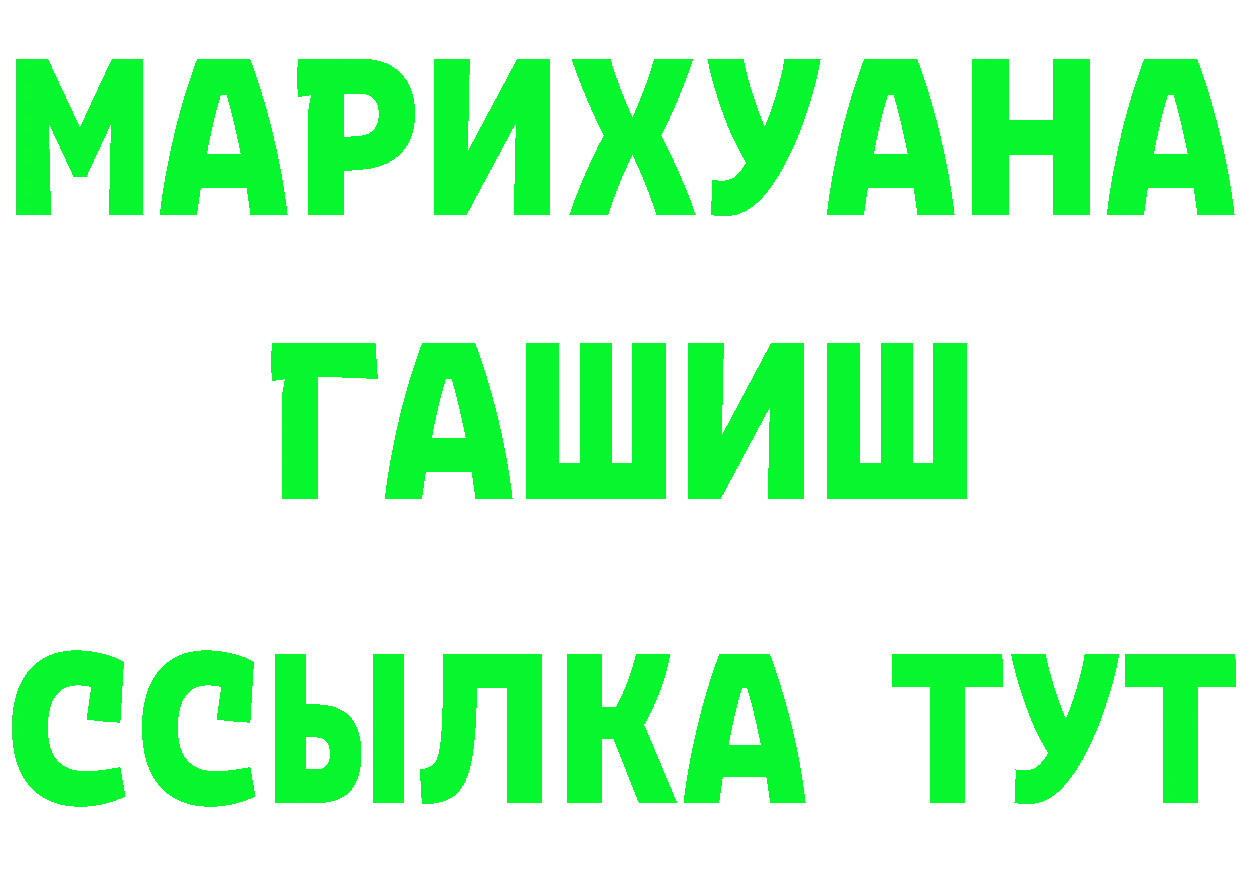 МАРИХУАНА
ГАШИШ
ССЫЛКА ТУТ